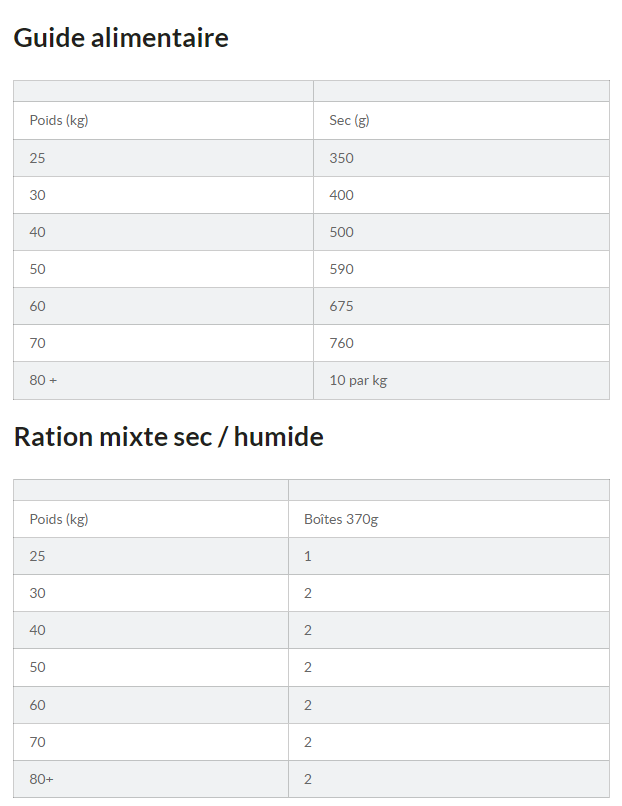 Guide alimentaire

| | |
|---|---|
| Poids (kg) | Sec (g) |
| 25 | 350 |
| 30 | 400 |
| 40 | 500 |
| 50 | 590 |
| 60 | 675 |
| 70 | 760 |
| 80 + | 10 par kg |

Ration mixte sec / humide

| | |
|---|---|
| Poids (kg) | Boîtes 370g |
| 25 | 1 |
| 30 | 2 |
| 40 | 2 |
| 50 | 2 |
| 60 | 2 |
| 70 | 2 |
| 80+ | 2 |